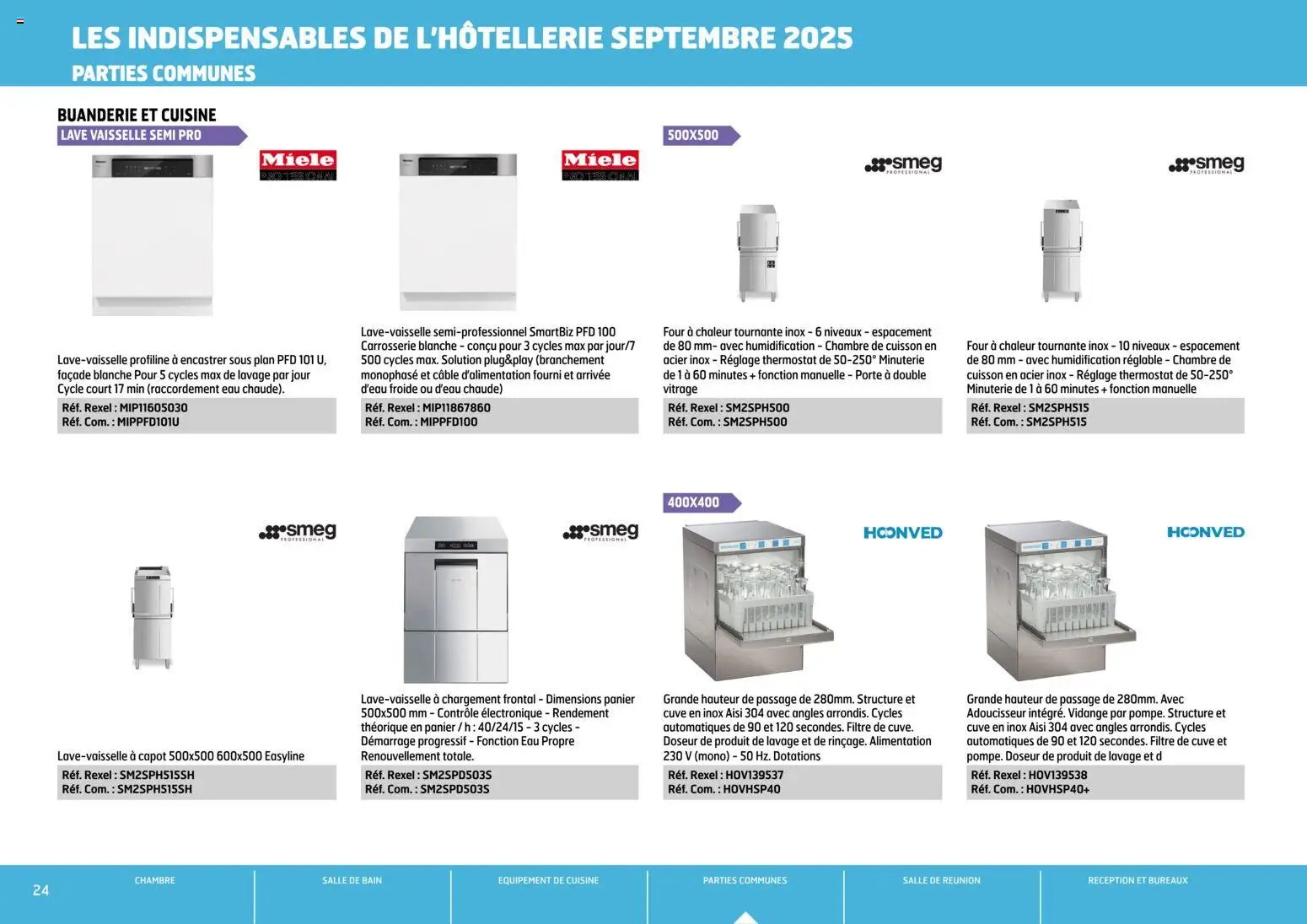 LES INDISPENSABLES DE L'HÔTELLERIE SEPTEMBRE 2025
PARTIES COMMUNES

BUANDERIE ET CUISINE
LAVE VAISSELLE SEMI PRO

Miele PROFESSIONAL

Lave-vaisselle profiline à encastrer sous plan PFD 101 U, façade blanche Pour 5 cycles max de lavage par jour Cycle court 17 min (raccordement eau chaude).
Réf. Rexel : MIP11605030
Réf. Com. : MIPPFD101U

Miele PROFESSIONAL

Lave-vaisselle semi-professionnel SmartBiz PFD 100 Carrosserie blanche - conçu pour 3 cycles max par jour/7 500 cycles max. Solution plug&play (branchement monophasé et câble d'alimentation fourni et arrivée d'eau froide ou d'eau chaude)
Réf. Rexel : MIP11867860
Réf. Com. : MIPPFD100

500X500

smeg PROFESSIONAL

Four à chaleur tournante inox - 6 niveaux - espacement de 80 mm- avec humidification - Chambre de cuisson en acier inox - Réglage thermostat de 50-250° Minuterie de 1 à 60 minutes + fonction manuelle - Porte à double vitrage
Réf. Rexel : SM2SPH500
Réf. Com. : SM2SPH500

smeg PROFESSIONAL

Four à chaleur tournante inox - 10 niveaux - espacement de 80 mm - avec humidification réglable - Chambre de cuisson en acier inox - Réglage thermostat de 50-250° Minuterie de 1 à 60 minutes + fonction manuelle
Réf. Rexel : SM2SPH515
Réf. Com. : SM2SPH515

smeg PROFESSIONAL

Lave-vaisselle à capot 500x500 600x500 Easyline
Réf. Rexel : SM2SPH515SH
Réf. Com. : SM2SPH515SH

smeg PROFESSIONAL

Lave-vaisselle à chargement frontal - Dimensions panier 500x500 mm - Contrôle électronique - Rendement théorique en panier / h : 40/24/15 - 3 cycles - Démarrage progressif - Fonction Eau Propre Renouvellement totale.
Réf. Rexel : SM2SPD503S
Réf. Com. : SM2SPD503S

400X400

HOONVED

Grande hauteur de passage de 280mm. Structure et cuve en inox Aisi 304 avec angles arrondis. Cycles automatiques de 90 et 120 secondes. Filtre de cuve. Doseur de produit de lavage et de rinçage. Alimentation 230 V (mono) - 50 Hz. Dotations
Réf. Rexel : HOV139537
Réf. Com. : HOVHSP40

HOONVED

Grande hauteur de passage de 280mm. Avec Adoucisseur intégré. Vidange par pompe. Structure et cuve en inox Aisi 304 avec angles arrondis. Cycles automatiques de 90 et 120 secondes. Filtre de cuve et pompe. Doseur de produit de lavage et d
Réf. Rexel : HOV139538
Réf. Com. : HOVHSP40+

24
CHAMBRE
SALLE DE BAIN
EQUIPEMENT DE CUISINE
PARTIES COMMUNES
SALLE DE REUNION
RECEPTION ET BUREAUX